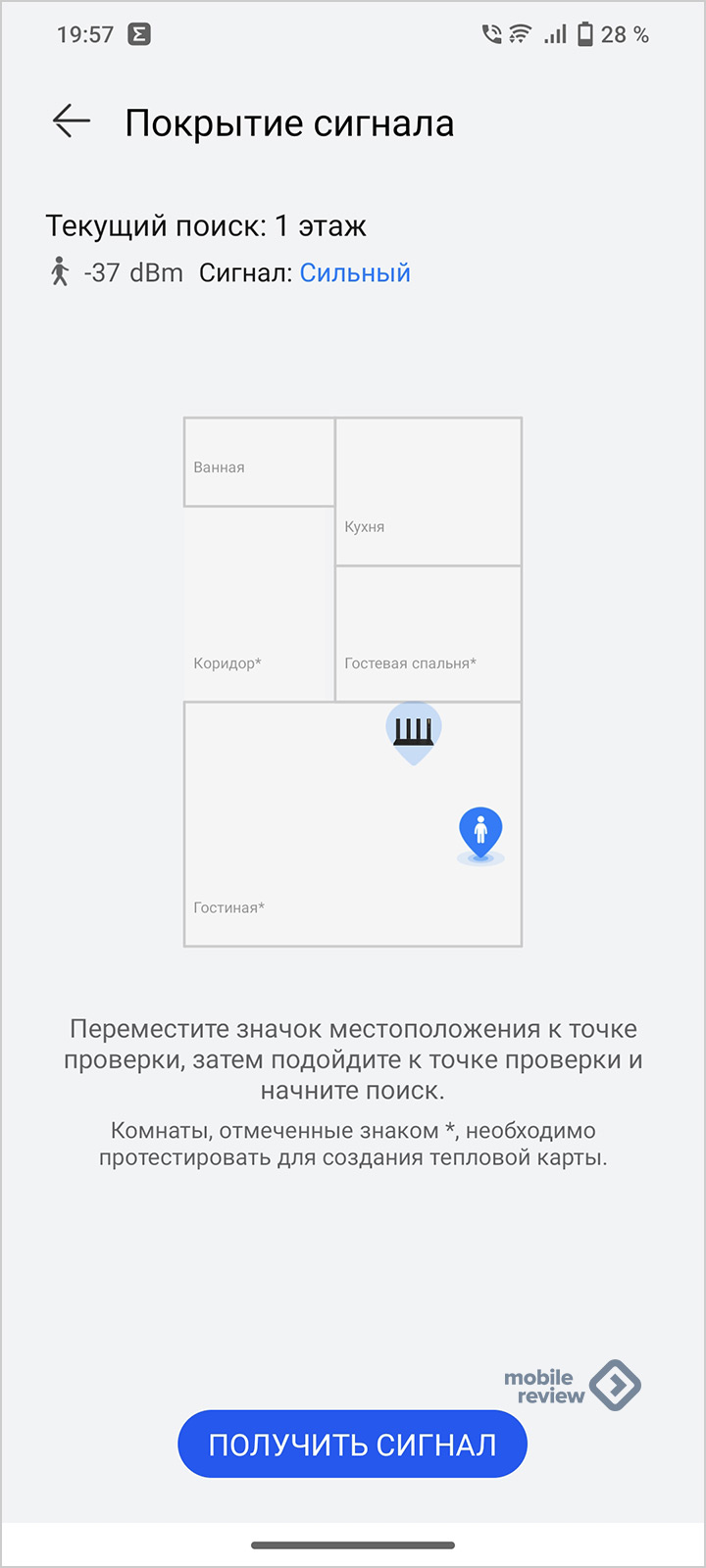 19:57 28 %

Покрытие сигнала

Текущий поиск: 1 этаж

-37 dBm Сигнал: Сильный

Ванная

Кухня

Коридор*

Гостевая спальня*

Гостиная*

Переместите значок местоположения к точке проверки, затем подойдите к точке проверки и начните поиск.

Комнаты, отмеченные знаком *, необходимо протестировать для создания тепловой карты.

mobile review

ПОЛУЧИТЬ СИГНАЛ